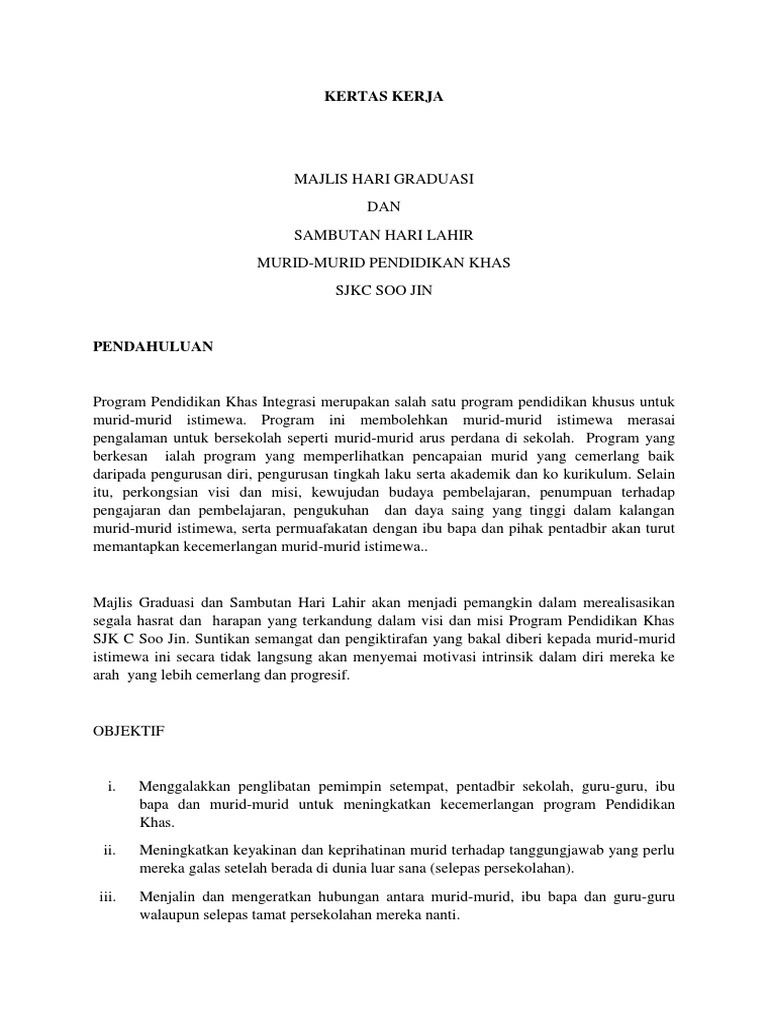 KERTAS KERJA

MAJLIS HARI GRADUASI

DAN

SAMBUTAN HARI LAHIR

MURID-MURID PENDIDIKAN KHAS

SJKC SOO JIN

PENDAHULUAN

Program Pendidikan Khas Integrasi merupakan salah satu program pendidikan khusus untuk murid-murid istimewa. Program ini membolehkan murid-murid istimewa merasai pengalaman untuk bersekolah seperti murid-murid arus perdana di sekolah. Program yang berkesan ialah program yang memperlihatkan pencapaian murid yang cemerlang baik daripada pengurusan diri, pengurusan tingkah laku serta akademik dan ko kurikulum. Selain itu, perkongsian visi dan misi, kewujudan budaya pembelajaran, penumpuan terhadap pengajaran dan pembelajaran, pengukuhan dan daya saing yang tinggi dalam kalangan murid-murid istimewa, serta permuafakatan dengan ibu bapa dan pihak pentadbir akan turut memantapkan kecemerlangan murid-murid istimewa..

Majlis Graduasi dan Sambutan Hari Lahir akan menjadi pemangkin dalam merealisasikan segala hasrat dan harapan yang terkandung dalam visi dan misi Program Pendidikan Khas SJK C Soo Jin. Suntikan semangat dan pengiktirafan yang bakal diberi kepada murid-murid istimewa ini secara tidak langsung akan menyemai motivasi intrinsik dalam diri mereka ke arah yang lebih cemerlang dan progresif.

OBJEKTIF

i. Menggalakkan penglibatan pemimpin setempat, pentadbir sekolah, guru-guru, ibu bapa dan murid-murid untuk meningkatkan kecemerlangan program Pendidikan Khas.

ii. Meningkatkan keyakinan dan keprihatinan murid terhadap tanggungjawab yang perlu mereka galas setelah berada di dunia luar sana (selepas persekolahan).

iii. Menjalin dan mengeratkan hubungan antara murid-murid, ibu bapa dan guru-guru walaupun selepas tamat persekolahan mereka nanti.